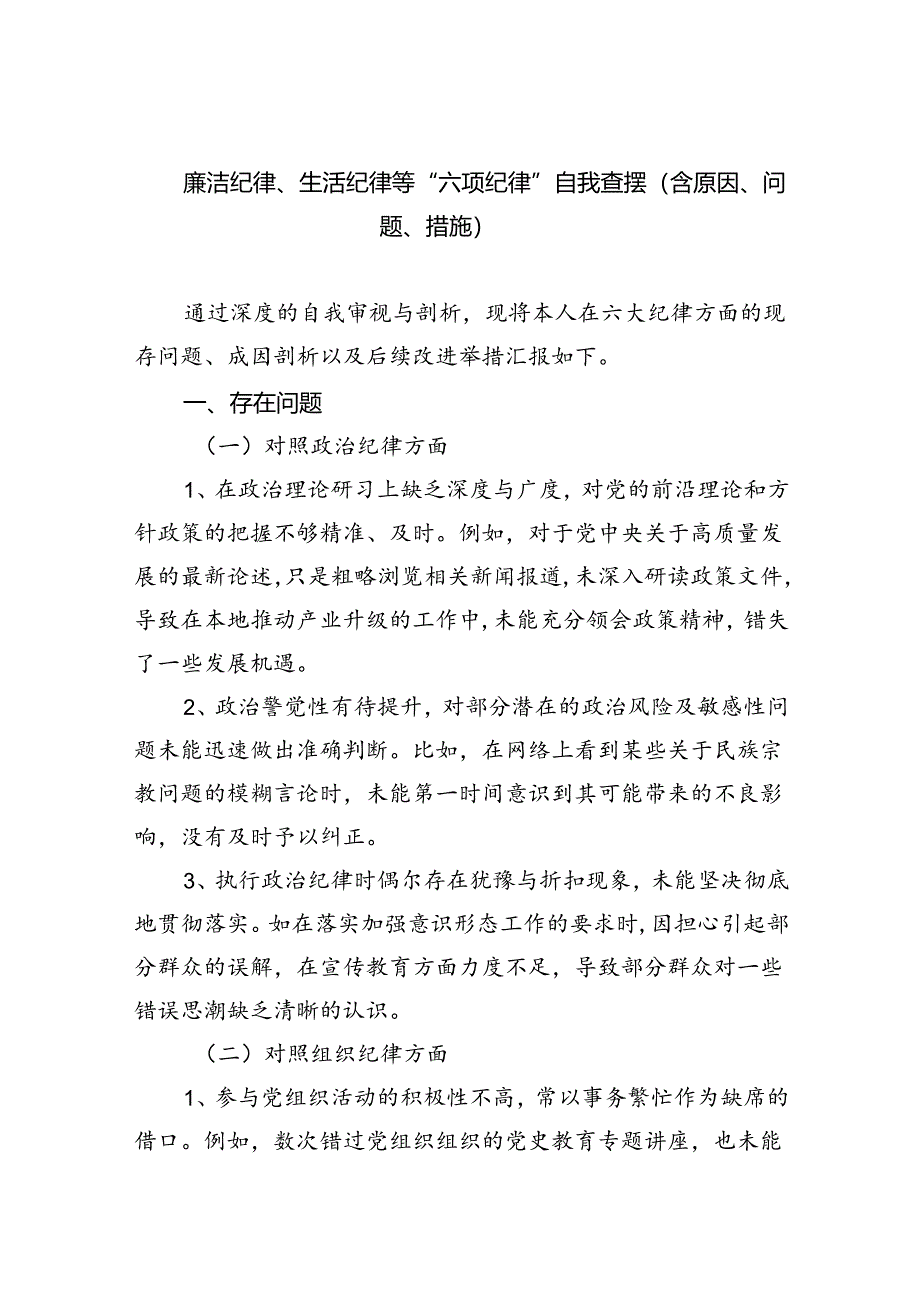 廉洁纪律、生活纪律等“六项纪律”自我查摆（含原因、问题、措施）

通过深度的自我审视与剖析，现将本人在六大纪律方面的现存问题、成因剖析以及后续改进举措汇报如下。

一、存在问题

（一）对照政治纪律方面

1、在政治理论研习上缺乏深度与广度，对党的前沿理论和方针政策的把握不够精准、及时。例如，对于党中央关于高质量发展的最新论述，只是粗略浏览相关新闻报道，未深入研读政策文件，导致在本地推动产业升级的工作中，未能充分领会政策精神，错失了一些发展机遇。

2、政治警觉性有待提升，对部分潜在的政治风险及敏感性问题未能迅速做出准确判断。比如，在网络上看到某些关于民族宗教问题的模糊言论时，未能第一时间意识到其可能带来的不良影响，没有及时予以纠正。

3、执行政治纪律时偶尔存在犹豫与折扣现象，未能坚决彻底地贯彻落实。如在落实加强意识形态工作的要求时，因担心引起部分群众的误解，在宣传教育方面力度不足，导致部分群众对一些错误思潮缺乏清晰的认识。

（二）对照组织纪律方面

1、参与党组织活动的积极性不高，常以事务繁忙作为缺席的借口。例如，数次错过党组织组织的党史教育专题讲座，也未能